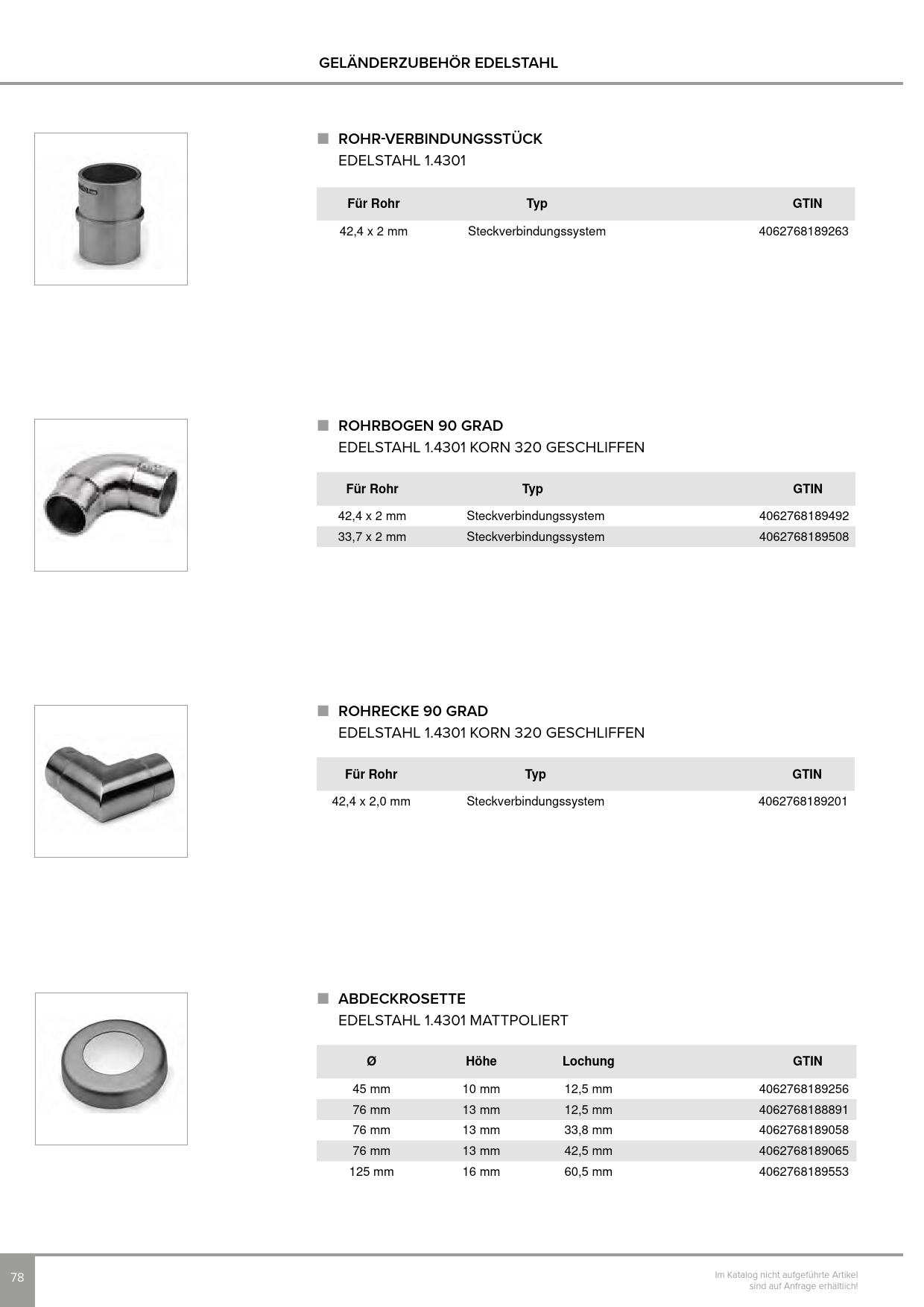 GELÄNDERZUBEHÖR EDELSTAHL

ROHR-VERBINDUNGSSTÜCK
EDELSTAHL 1.4301

| Für Rohr | Typ | GTIN |
|---|---|---|
| 42,4 x 2 mm | Steckverbindungssystem | 4062768189263 |

ROHRBOGEN 90 GRAD
EDELSTAHL 1.4301 KORN 320 GESCHLIFFEN

| Für Rohr | Typ | GTIN |
|---|---|---|
| 42,4 x 2 mm | Steckverbindungssystem | 4062768189492 |
| 33,7 x 2 mm | Steckverbindungssystem | 4062768189508 |

ROHRECKE 90 GRAD
EDELSTAHL 1.4301 KORN 320 GESCHLIFFEN

| Für Rohr | Typ | GTIN |
|---|---|---|
| 42,4 x 2,0 mm | Steckverbindungssystem | 4062768189201 |

ABDECKROSETTE
EDELSTAHL 1.4301 MATTPOLIERT

| Ø | Höhe | Lochung | GTIN |
|---|---|---|---|
| 45 mm | 10 mm | 12,5 mm | 4062768189256 |
| 76 mm | 13 mm | 12,5 mm | 4062768188891 |
| 76 mm | 13 mm | 33,8 mm | 4062768189058 |
| 76 mm | 13 mm | 42,5 mm | 4062768189065 |
| 125 mm | 16 mm | 60,5 mm | 4062768189553 |

78

Im Katalog nicht aufgeführte Artikel sind auf Anfrage erhältlich!